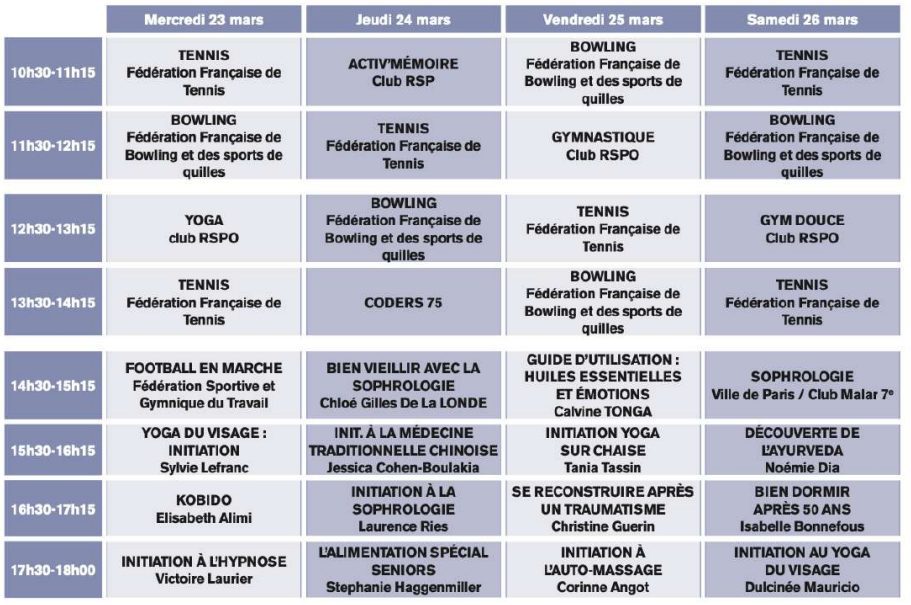 |  | Mercredi 23 mars | Jeudi 24 mars | Vendredi 25 mars | Samedi 26 mars |
|---|---|---|---|---|
| 10h30-11h15 | TENNIS Fédération Française de Tennis | ACTIV'MÉMOIRE Club RSP | BOWLING Fédération Française de Bowling et des sports de quilles | TENNIS Fédération Française de Tennis |
| 11h30-12h15 | BOWLING Fédération Française de Bowling et des sports de quilles | TENNIS Fédération Française de Tennis | GYMNASTIQUE Club RSPO | BOWLING Fédération Française de Bowling et des sports de quilles |
| 12h30-13h15 | YOGA club RSPO | BOWLING Fédération Française de Bowling et des sports de quilles | TENNIS Fédération Française de Tennis | GYM DOUCE Club RSPO |
| 13h30-14h15 | TENNIS Fédération Française de Tennis | CODERS 75 | BOWLING Fédération Française de Bowling et des sports de quilles | TENNIS Fédération Française de Tennis |
| 14h30-15h15 | FOOTBALL EN MARCHE Fédération Sportive et Gymnique du Travail | BIEN VIEILLIR AVEC LA SOPHROLOGIE Chloé Gilles De La LONDE | GUIDE D'UTILISATION : HUILES ESSENTIELLES ET ÉMOTIONS Calvine TONGA | SOPHROLOGIE Ville de Paris / Club Malar 7e |
| 15h30-16h15 | YOGA DU VISAGE : INITIATION Sylvie Lefranc | INIT. À LA MÉDECINE TRADITIONNELLE CHINOISE Jessica Cohen-Boulakia | INITIATION YOGA SUR CHAISE Tania Tassin | DÉCOUVERTE DE L'AYURVEDA Noémie Dia |
| 16h30-17h15 | KOBIDO Elisabeth Alimi | INITIATION À LA SOPHROLOGIE Laurence Ries | SE RECONSTRUIRE APRÈS UN TRAUMATISME Christine Guerin | BIEN DORMIR APRÈS 50 ANS Isabelle Bonnefous |
| 17h30-18h00 | INITIATION À L'HYPNOSE Victoire Laurier | L'ALIMENTATION SPÉCIAL SENIORS Stephanie Haggenmiller | INITIATION À L'AUTO-MASSAGE Corinne Angot | INITIATION AU YOGA DU VISAGE Dulcinée Mauricio |